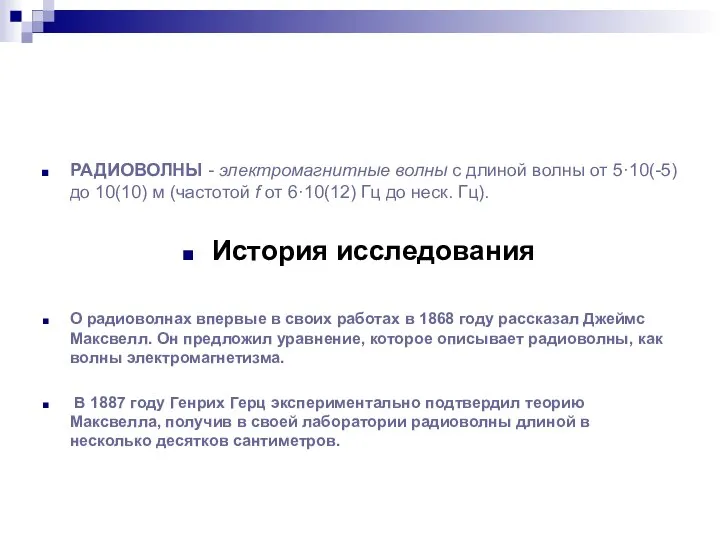 РАДИОВОЛНЫ - электромагнитные волны с длиной волны от 5·10(-5) до 10(10) м (частотой f от 6·10(12) Гц до неск. Гц).

История исследования

О радиоволнах впервые в своих работах в 1868 году рассказал Джеймс Максвелл. Он предложил уравнение, которое описывает радиоволны, как волны электромагнетизма.

В 1887 году Генрих Герц экспериментально подтвердил теорию Максвелла, получив в своей лаборатории радиоволны длиной в несколько десятков сантиметров.